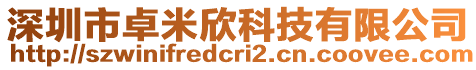 深圳市卓米欣科技有限公司
http://szwinifredcri2.cn.coovee.com